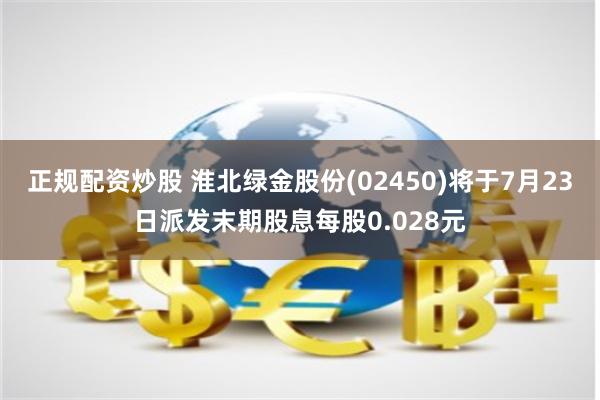 正规配资炒股 淮北绿金股份(02450)将于7月23日派发末期股息每股0.028元